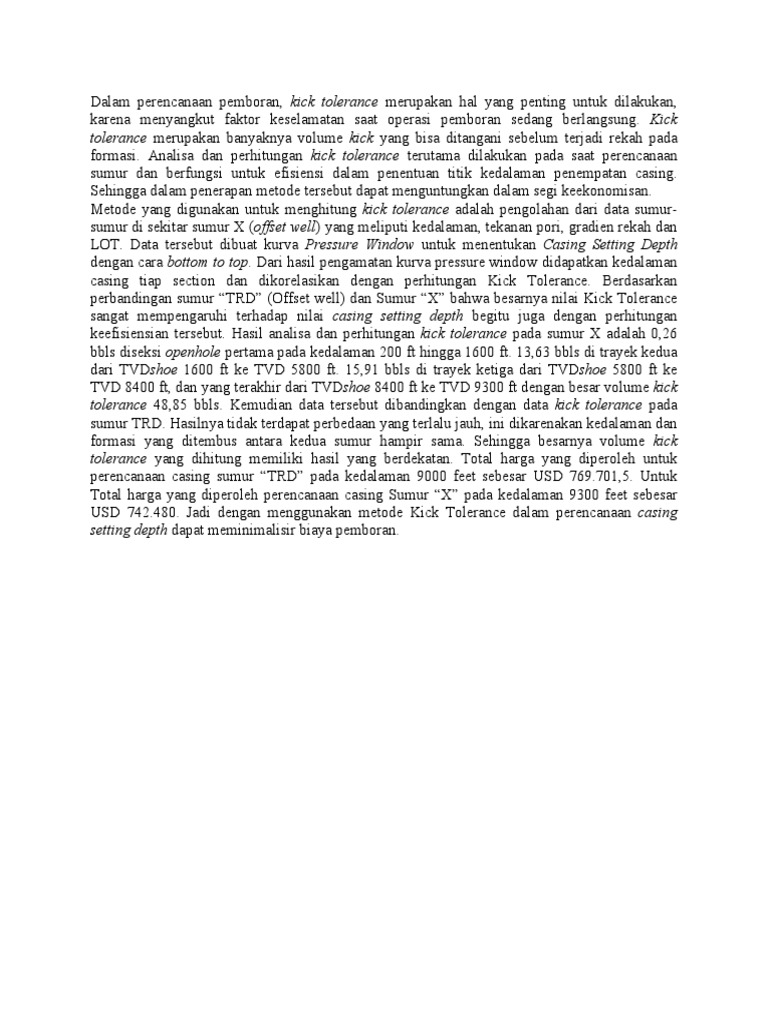 Dalam perencanaan pemboran, kick tolerance merupakan hal yang penting untuk dilakukan, karena menyangkut faktor keselamatan saat operasi pemboran sedang berlangsung. Kick tolerance merupakan banyaknya volume kick yang bisa ditangani sebelum terjadi rekah pada formasi. Analisa dan perhitungan kick tolerance terutama dilakukan pada saat perencanaan sumur dan berfungsi untuk efisiensi dalam penentuan titik kedalaman penempatan casing. Sehingga dalam penerapan metode tersebut dapat menguntungkan dalam segi keekonomisan.

Metode yang digunakan untuk menghitung kick tolerance adalah pengolahan dari data sumur-sumur di sekitar sumur X (offset well) yang meliputi kedalaman, tekanan pori, gradien rekah dan LOT. Data tersebut dibuat kurva Pressure Window untuk menentukan Casing Setting Depth dengan cara bottom to top. Dari hasil pengamatan kurva pressure window didapatkan kedalaman casing tiap section dan dikorelasikan dengan perhitungan Kick Tolerance. Berdasarkan perbandingan sumur "TRD" (Offset well) dan Sumur "X" bahwa besarnya nilai Kick Tolerance sangat mempengaruhi terhadap nilai casing setting depth begitu juga dengan perhitungan keefisiensian tersebut. Hasil analisa dan perhitungan kick tolerance pada sumur X adalah 0,26 bbls diseksi openhole pertama pada kedalaman 200 ft hingga 1600 ft. 13,63 bbls di trayek kedua dari TVDshoe 1600 ft ke TVD 5800 ft. 15,91 bbls di trayek ketiga dari TVDshoe 5800 ft ke TVD 8400 ft, dan yang terakhir dari TVDshoe 8400 ft ke TVD 9300 ft dengan besar volume kick tolerance 48,85 bbls. Kemudian data tersebut dibandingkan dengan data kick tolerance pada sumur TRD. Hasilnya tidak terdapat perbedaan yang terlalu jauh, ini dikarenakan kedalaman dan formasi yang ditembus antara kedua sumur hampir sama. Sehingga besarnya volume kick tolerance yang dihitung memiliki hasil yang berdekatan. Total harga yang diperoleh untuk perencanaan casing sumur "TRD" pada kedalaman 9000 feet sebesar USD 769.701,5. Untuk Total harga yang diperoleh perencanaan casing Sumur "X" pada kedalaman 9300 feet sebesar USD 742.480. Jadi dengan menggunakan metode Kick Tolerance dalam perencanaan casing setting depth dapat meminimalisir biaya pemboran.